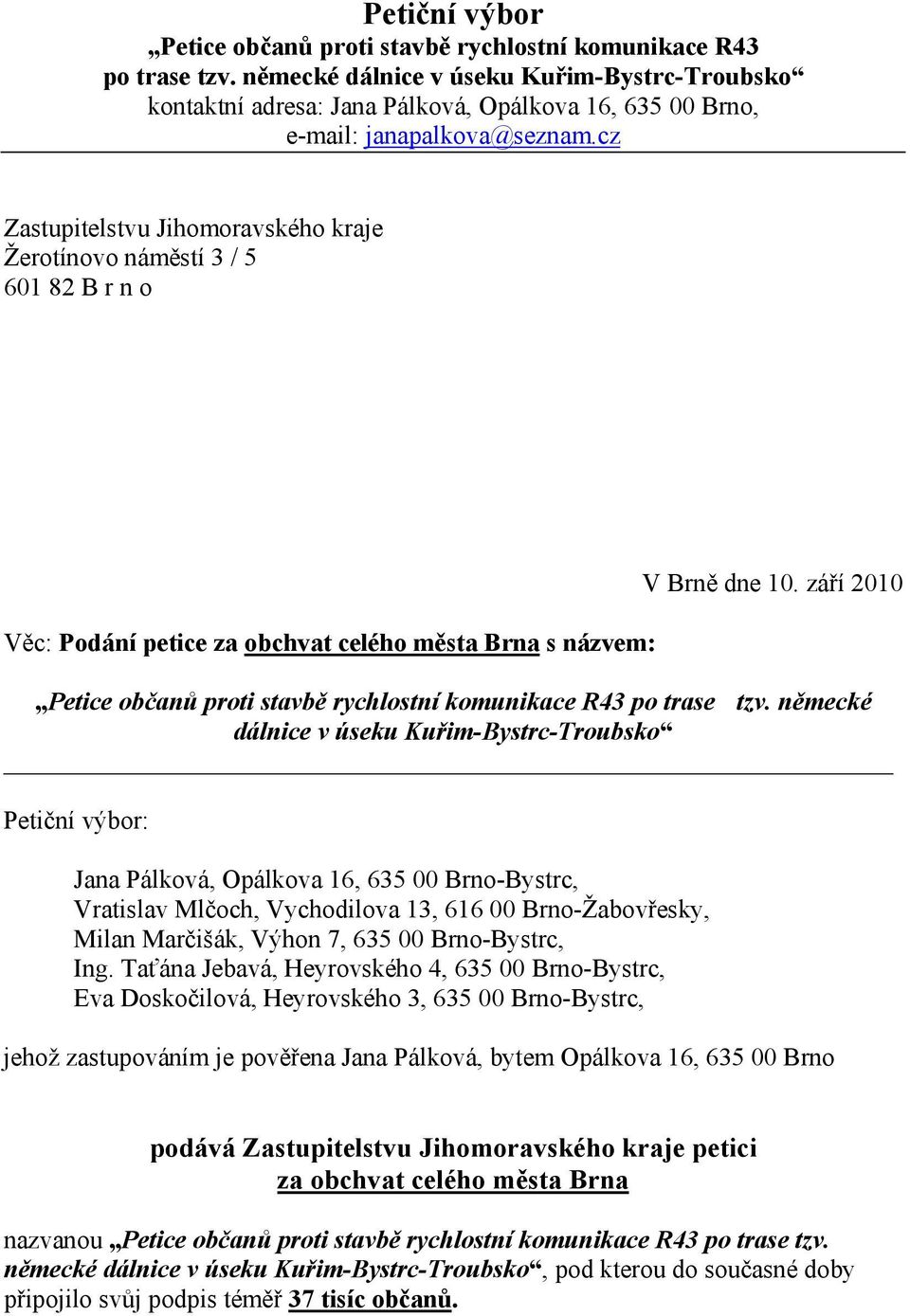 Petiční výbor
„Petice občanů proti stavbě rychlostní komunikace R43 po trase tzv. německé dálnice v úseku Kuřim-Bystrc-Troubsko“
kontaktní adresa: Jana Pálková, Opálkova 16, 635 00 Brno,
e-mail: janapalkova@seznam.cz

Zastupitelstvu Jihomoravského kraje
Žerotínovo náměstí 3 / 5
601 82 B r n o

V Brně dne 10. září 2010

Věc: Podání petice za obchvat celého města Brna s názvem:

„Petice občanů proti stavbě rychlostní komunikace R43 po trase tzv. německé dálnice v úseku Kuřim-Bystrc-Troubsko“

Petiční výbor:

Jana Pálková, Opálkova 16, 635 00 Brno-Bystrc,
Vratislav Mlčoch, Vychodilova 13, 616 00 Brno-Žabovřesky,
Milan Marčišák, Výhon 7, 635 00 Brno-Bystrc,
Ing. Taťána Jebavá, Heyrovského 4, 635 00 Brno-Bystrc,
Eva Doskočilová, Heyrovského 3, 635 00 Brno-Bystrc,

jehož zastupováním je pověřena Jana Pálková, bytem Opálkova 16, 635 00 Brno

podává Zastupitelstvu Jihomoravského kraje petici
za obchvat celého města Brna

nazvanou „Petice občanů proti stavbě rychlostní komunikace R43 po trase tzv. německé dálnice v úseku Kuřim-Bystrc-Troubsko“, pod kterou do současné doby připojilo svůj podpis téměř 37 tisíc občanů.